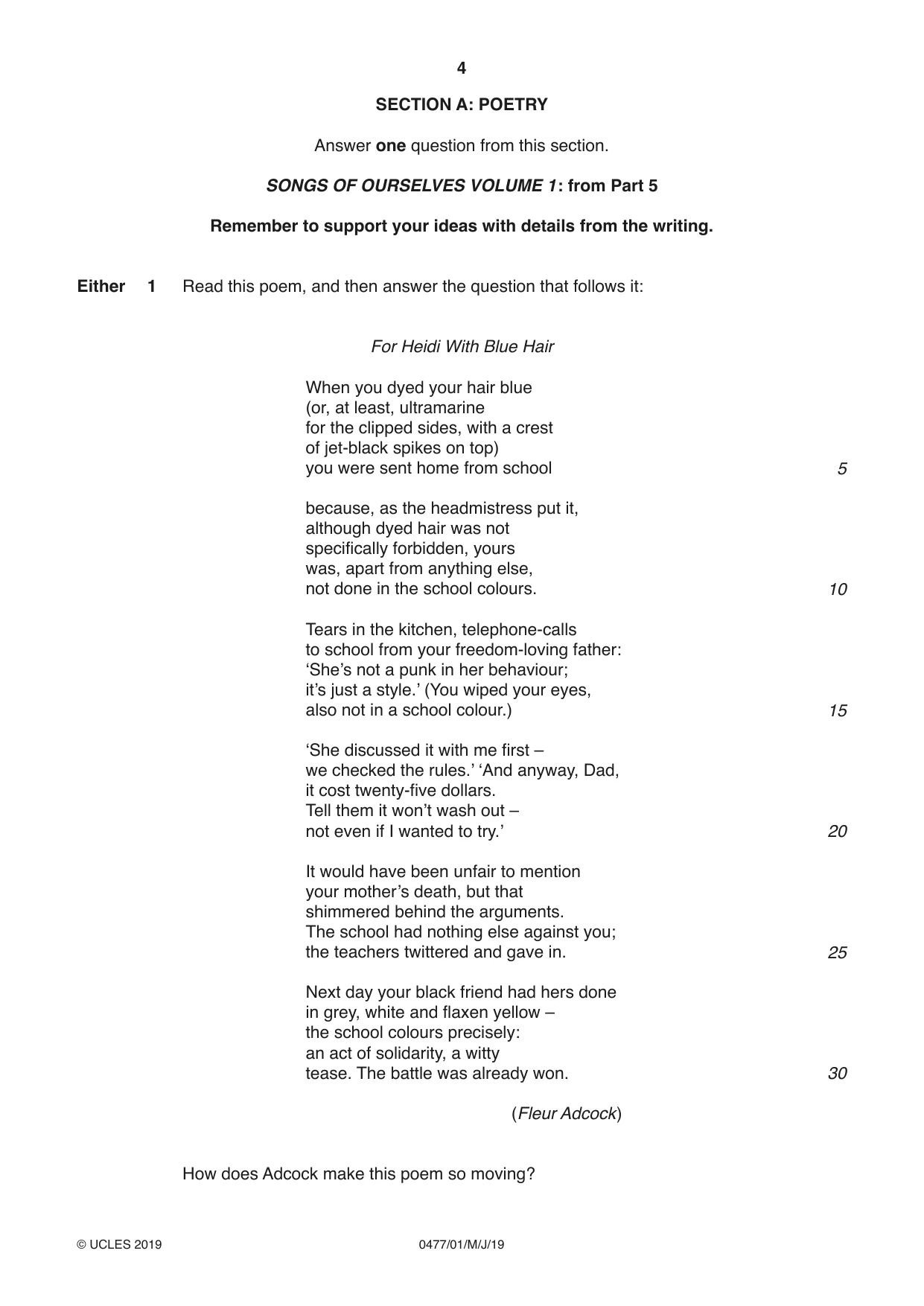 4

SECTION A: POETRY

Answer one question from this section.

SONGS OF OURSELVES VOLUME 1: from Part 5

Remember to support your ideas with details from the writing.

Either 1 Read this poem, and then answer the question that follows it:

For Heidi With Blue Hair

When you dyed your hair blue
(or, at least, ultramarine
for the clipped sides, with a crest
of jet-black spikes on top)
you were sent home from school 5

because, as the headmistress put it,
although dyed hair was not
specifically forbidden, yours
was, apart from anything else,
not done in the school colours. 10

Tears in the kitchen, telephone-calls
to school from your freedom-loving father:
'She's not a punk in her behaviour;
it's just a style.' (You wiped your eyes,
also not in a school colour.) 15

'She discussed it with me first –
we checked the rules.' 'And anyway, Dad,
it cost twenty-five dollars.
Tell them it won't wash out –
not even if I wanted to try.' 20

It would have been unfair to mention
your mother's death, but that
shimmered behind the arguments.
The school had nothing else against you;
the teachers twittered and gave in. 25

Next day your black friend had hers done
in grey, white and flaxen yellow –
the school colours precisely:
an act of solidarity, a witty
tease. The battle was already won. 30

(Fleur Adcock)

How does Adcock make this poem so moving?

© UCLES 2019 0477/01/M/J/19